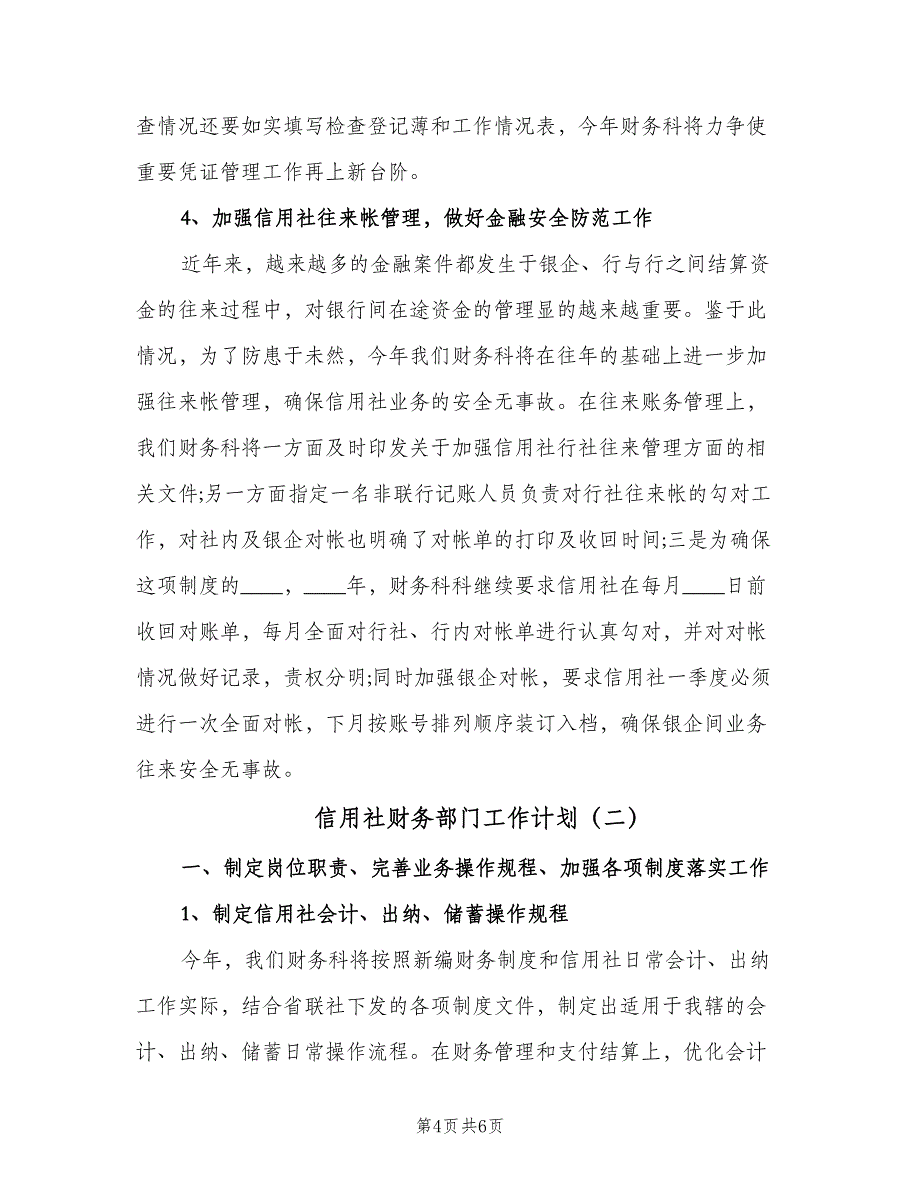 查情况还要如实填写检查登记薄和工作情况表，今年财务科将力争使重要凭证管理工作再上新台阶。

4、加强信用社往来帐管理，做好金融安全防范工作

近年来，越来越多的金融案件都发生于银企、行与行之间结算资金的往来过程中，对银行间在途资金的管理显的越来越重要。鉴于此情况，为了防患于未然，今年我们财务科将在往年的基础上进一步加强往来帐管理，确保信用社业务的安全无事故。在往来账务管理上，我们财务科将一方面及时印发关于加强信用社行社往来管理方面的相关文件;另一方面指定一名非联行记账人员负责对行社往来帐的勾对工作，对社内及银企对帐也明确了对帐单的打印及收回时间;三是为确保这项制度的____，____年，财务科科继续要求信用社在每月____日前收回对账单，每月全面对行社、行内对帐单进行认真勾对，并对对帐情况做好记录，责权分明;同时加强银企对帐，要求信用社一季度必须进行一次全面对帐，下月按账号排列顺序装订入档，确保银企间业务往来安全无事故。

信用社财务部门工作计划（二）

一、制定岗位职责、完善业务操作规程、加强各项制度落实工作

1、制定信用社会计、出纳、储蓄操作规程

今年，我们财务科将按照新编财务制度和信用社日常会计、出纳工作实际，结合省联社下发的各项制度文件，制定出适用于我辖的会计、出纳、储蓄日常操作流程。在财务管理和支付结算上，优化会计

第4页 共6页